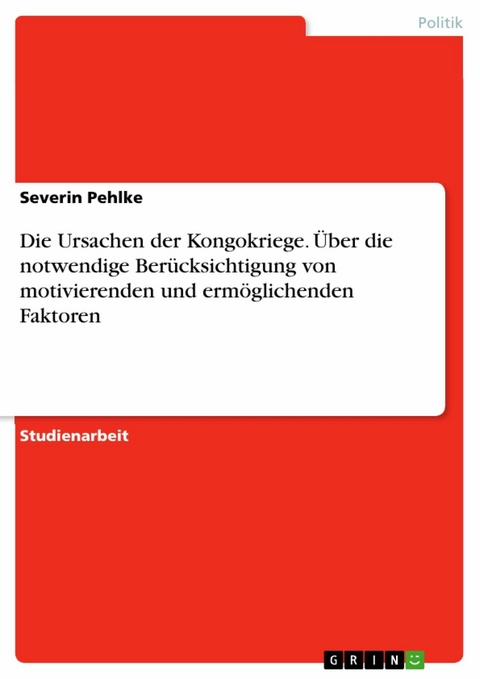 Politik

Severin Pehlke

Die Ursachen der Kongokriege. Über die notwendige Berücksichtigung von motivierenden und ermöglichenden Faktoren

Studienarbeit

GRIN